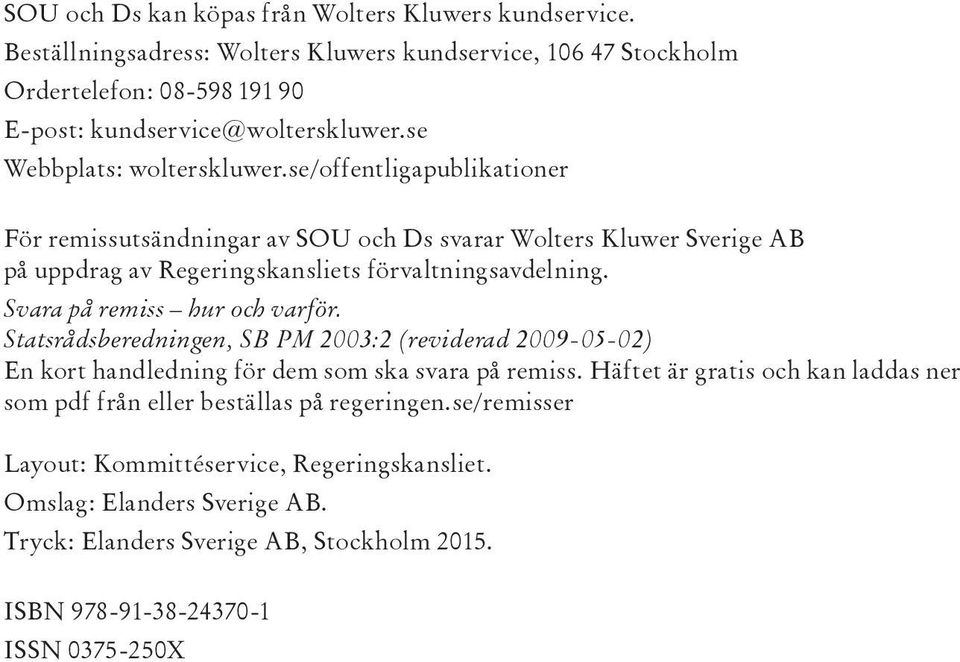 SOU och Ds kan köpas från Wolters Kluwers kundservice.
Beställningsadress: Wolters Kluwers kundservice, 106 47 Stockholm
Ordertelefon: 08-598 191 90
E-post: kundservice@wolterskluwer.se
Webbplats: wolterskluwer.se/offentligapublikationer

För remissutsändningar av SOU och Ds svarar Wolters Kluwer Sverige AB på uppdrag av Regeringskansliets förvaltningsavdelning.
Svara på remiss – hur och varför.
Statsrådsberedningen, SB PM 2003:2 (reviderad 2009-05-02)
En kort handledning för dem som ska svara på remiss. Häftet är gratis och kan laddas ner som pdf från eller beställas på regeringen.se/remisser

Layout: Kommittéservice, Regeringskansliet.
Omslag: Elanders Sverige AB.
Tryck: Elanders Sverige AB, Stockholm 2015.

ISBN 978-91-38-24370-1
ISSN 0375-250X